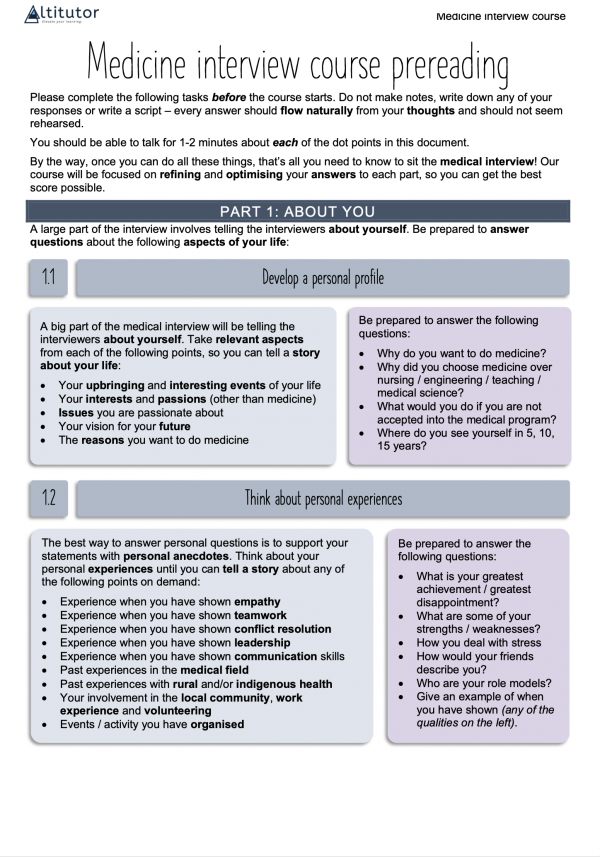 Altitutor

Medicine interview course

Medicine interview course prereading

Please complete the following tasks before the course starts. Do not make notes, write down any of your responses or write a script – every answer should flow naturally from your thoughts and should not seem rehearsed.

You should be able to talk for 1-2 minutes about each of the dot points in this document.

By the way, once you can do all these things, that's all you need to know to sit the medical interview! Our course will be focused on refining and optimising your answers to each part, so you can get the best score possible.

PART 1: ABOUT YOU

A large part of the interview involves telling the interviewers about yourself. Be prepared to answer questions about the following aspects of your life:

1.1

Develop a personal profile

A big part of the medical interview will be telling the interviewers about yourself. Take relevant aspects from each of the following points, so you can tell a story about your life:

• Your upbringing and interesting events of your life
• Your interests and passions (other than medicine)
• Issues you are passionate about
• Your vision for your future
• The reasons you want to do medicine

Be prepared to answer the following questions:

• Why do you want to do medicine?
• Why did you choose medicine over nursing / engineering / teaching / medical science?
• What would you do if you are not accepted into the medical program?
• Where do you see yourself in 5, 10, 15 years?

1.2

Think about personal experiences

The best way to answer personal questions is to support your statements with personal anecdotes. Think about your personal experiences until you can tell a story about any of the following points on demand:

• Experience when you have shown empathy
• Experience when you have shown teamwork
• Experience when you have shown conflict resolution
• Experience when you have shown leadership
• Experience when you have shown communication skills
• Past experiences in the medical field
• Past experiences with rural and/or indigenous health
• Your involvement in the local community, work experience and volunteering
• Events / activity you have organised

Be prepared to answer the following questions:

• What is your greatest achievement / greatest disappointment?
• What are some of your strengths / weaknesses?
• How you deal with stress
• How would your friends describe you?
• Who are your role models?
• Give an example of when you have shown (any of the qualities on the left).